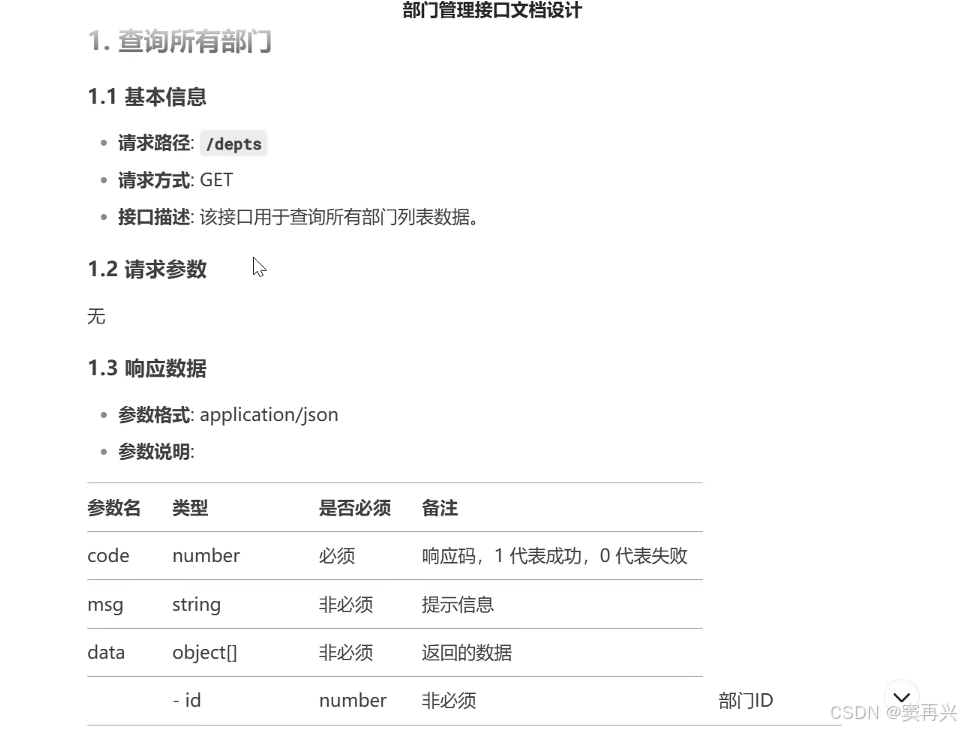 部门管理接口文档设计

1. 查询所有部门

1.1 基本信息

- 请求路径: /depts
- 请求方式: GET
- 接口描述: 该接口用于查询所有部门列表数据。

1.2 请求参数

无

1.3 响应数据

- 参数格式: application/json
- 参数说明:

| 参数名 | 类型 | 是否必须 | 备注 | |
|---|---|---|---|---|
| code | number | 必须 | 响应码，1 代表成功，0 代表失败 | |
| msg | string | 非必须 | 提示信息 | |
| data | object[] | 非必须 | 返回的数据 | |
| | - id | number | 非必须 | 部门ID |

CSDN @窦再兴